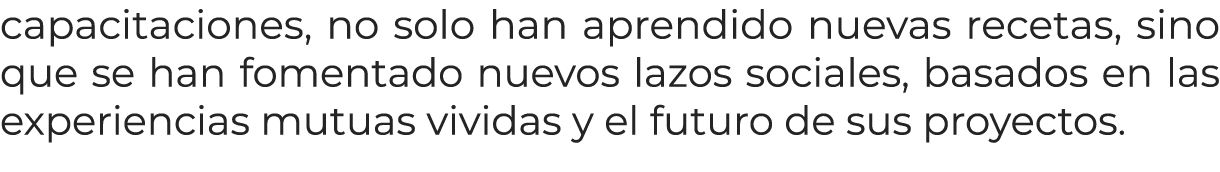 capacitaciones, no solo han aprendido nuevas recetas, sino que se han fomentado nuevos lazos sociales, basados en las experiencias mutuas vividas y el futuro de sus proyectos.